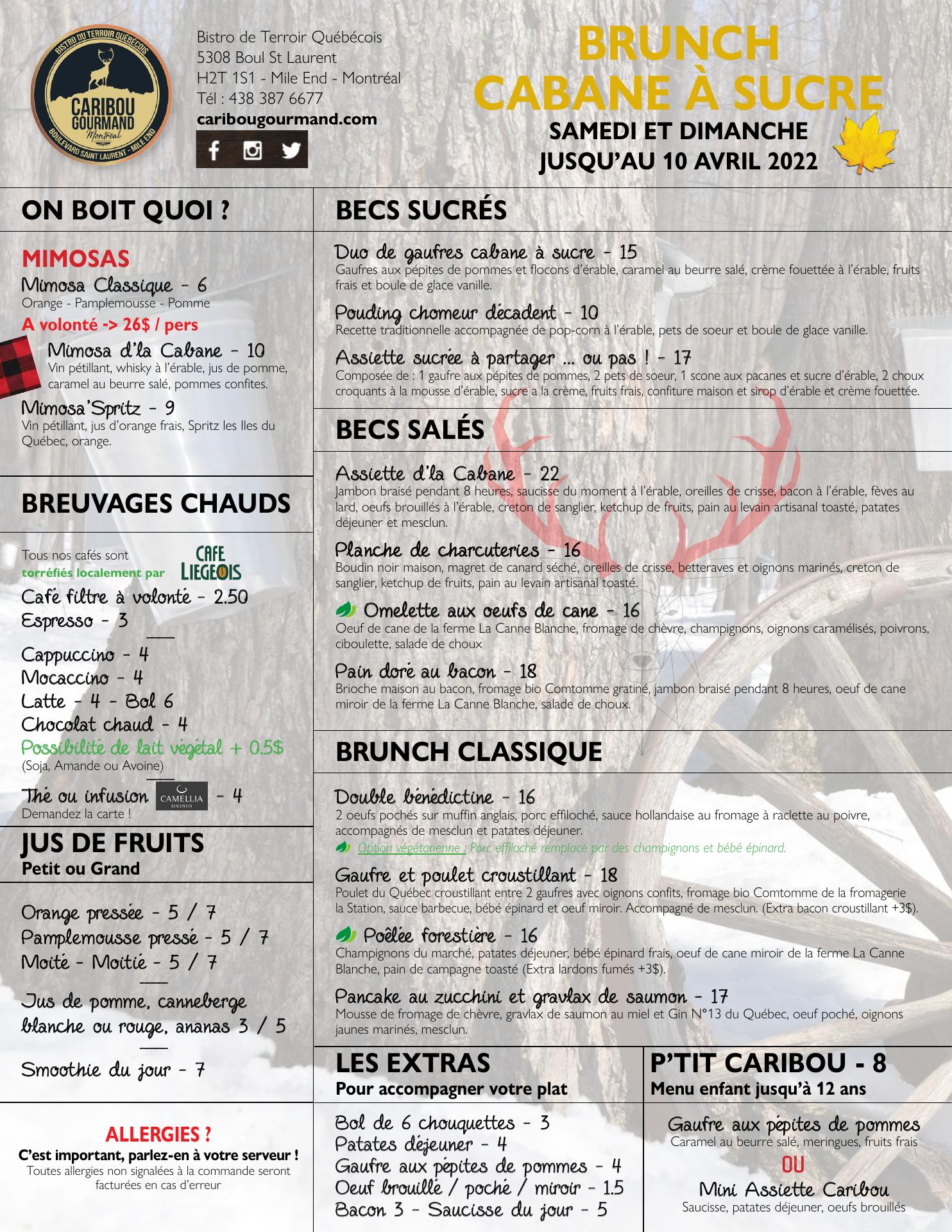 BISTRO DU TERROIR QUÉBÉCOIS
CARIBOU GOURMAND
Montréal
BOULEVARD SAINT LAURENT - MILE END

Bistro de Terroir Québécois
5308 Boul St Laurent
H2T 1S1 - Mile End - Montréal
Tél : 438 387 6677
caribougourmand.com

BRUNCH
CABANE À SUCRE
SAMEDI ET DIMANCHE
JUSQU'AU 10 AVRIL 2022

ON BOIT QUOI ?

MIMOSAS
Mimosa Classique - 6
Orange - Pamplemousse - Pomme
A volonté -> 26$ / pers
Mimosa d'la Cabane - 10
Vin pétillant, whisky à l'érable, jus de pomme, caramel au beurre salé, pommes confites.
Mimosa'Spritz - 9
Vin pétillant, jus d'orange frais, Spritz les Iles du Québec, orange.

BREUVAGES CHAUDS

Tous nos cafés sont torréfiés localement par CAFE LIEGEOIS
Café filtre à volonté - 2.50
Espresso - 3
Cappuccino - 4
Mocaccino - 4
Latte - 4 - Bol 6
Chocolat chaud - 4
Possibilité de lait végétal + 0.5$
(Soja, Amande ou Avoine)
Thé ou infusion CAMELLIA SINENSIS - 4
Demandez la carte !

JUS DE FRUITS
Petit ou Grand

Orange pressée - 5 / 7
Pamplemousse pressé - 5 / 7
Moité - Moitié - 5 / 7
Jus de pomme, canneberge blanche ou rouge, ananas 3 / 5
Smoothie du jour - 7

ALLERGIES ?
C'est important, parlez-en à votre serveur !
Toutes allergies non signalées à la commande seront facturées en cas d'erreur

BECS SUCRÉS

Duo de gaufres cabane à sucre - 15
Gaufres aux pépites de pommes et flocons d'érable, caramel au beurre salé, crème fouettée à l'érable, fruits frais et boule de glace vanille.
Pouding chomeur décadent - 10
Recette traditionnelle accompagnée de pop-corn à l'érable, pets de soeur et boule de glace vanille.
Assiette sucrée à partager ... ou pas ! - 17
Composée de : 1 gaufre aux pépites de pommes, 2 pets de soeur, 1 scone aux pacanes et sucre d'érable, 2 choux croquants à la mousse d'érable, sucre a la crème, fruits frais, confiture maison et sirop d'érable et crème fouettée.

BECS SALÉS

Assiette d'la Cabane - 22
Jambon braisé pendant 8 heures, saucisse du moment à l'érable, oreilles de crisse, bacon à l'érable, fèves au lard, oeufs brouillés à l'érable, creton de sanglier, ketchup de fruits, pain au levain artisanal toasté, patates déjeuner et mesclun.
Planche de charcuteries - 16
Boudin noir maison, magret de canard séché, oreilles de crisse, betteraves et oignons marinés, creton de sanglier, ketchup de fruits, pain au levain artisanal toasté.
Omelette aux oeufs de cane - 16
Oeuf de cane de la ferme La Canne Blanche, fromage de chèvre, champignons, oignons caramélisés, poivrons, ciboulette, salade de choux
Pain doré au bacon - 18
Brioche maison au bacon, fromage bio Comtomme gratiné, jambon braisé pendant 8 heures, oeuf de cane miroir de la ferme La Canne Blanche, salade de choux.

BRUNCH CLASSIQUE

Double bénédictine - 16
2 oeufs pochés sur muffin anglais, porc effiloché, sauce hollandaise au fromage à raclette au poivre, accompagnés de mesclun et patates déjeuner.
Option végétarienne : Porc effiloché remplacé par des champignons et bébé épinard.
Gaufre et poulet croustillant - 18
Poulet du Québec croustillant entre 2 gaufres avec oignons confits, fromage bio Comtomme de la fromagerie la Station, sauce barbecue, bébé épinard et oeuf miroir. Accompagné de mesclun. (Extra bacon croustillant +3$).
Poêlée forestière - 16
Champignons du marché, patates déjeuner, bébé épinard frais, oeuf de cane miroir de la ferme La Canne Blanche, pain de campagne toasté (Extra lardons fumés +3$).
Pancake au zucchini et gravlax de saumon - 17
Mousse de fromage de chèvre, gravlax de saumon au miel et Gin N°13 du Québec, oeuf poché, oignons jaunes marinés, mesclun.

LES EXTRAS
Pour accompagner votre plat

Bol de 6 chouquettes - 3
Patates déjeuner - 4
Gaufre aux pépites de pommes - 4
Oeuf brouillé / poché / miroir - 1.5
Bacon 3 - Saucisse du jour - 5

P'TIT CARIBOU - 8
Menu enfant jusqu'à 12 ans

Gaufre aux pépites de pommes
Caramel au beurre salé, meringues, fruits frais
OU
Mini Assiette Caribou
Saucisse, patates déjeuner, oeufs brouillés